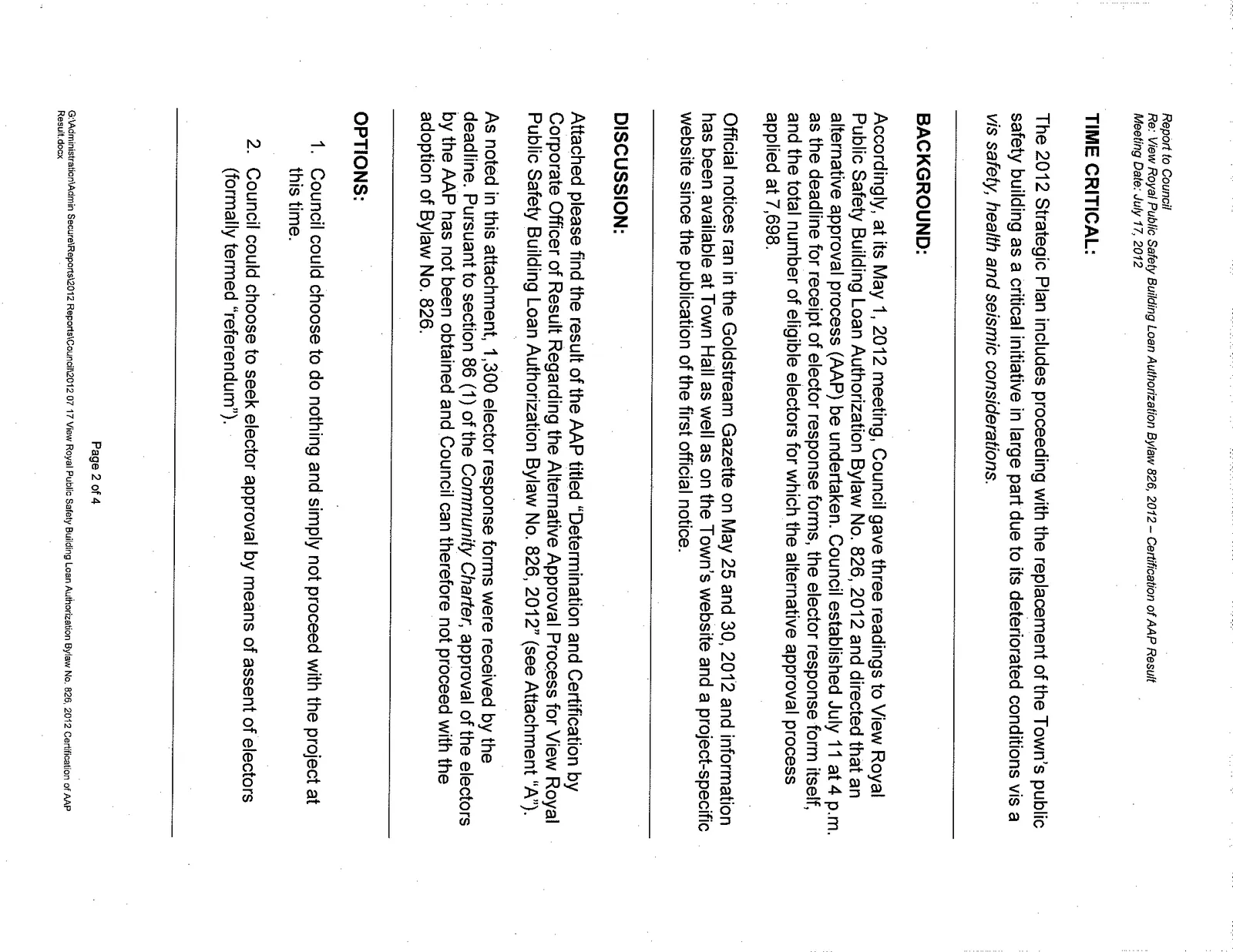 Report to Council
Re: View Royal Public Safety Building Loan Authorization Bylaw 826, 2012 – Certification of AAP Result
Meeting Date: July 17, 2012

TIME CRITICAL:

The 2012 Strategic Plan includes proceeding with the replacement of the Town's public safety building as a critical initiative in large part due to its deteriorated conditions vis a vis safety, health and seismic considerations.

BACKGROUND:

Accordingly, at its May 1, 2012 meeting, Council gave three readings to View Royal Public Safety Building Loan Authorization Bylaw No. 826, 2012 and directed that an alternative approval process (AAP) be undertaken. Council established July 11 at 4 p.m. as the deadline for receipt of elector response forms, the elector response form itself, and the total number of eligible electors for which the alternative approval process applied at 7,698.

Official notices ran in the Goldstream Gazette on May 25 and 30, 2012 and information has been available at Town Hall as well as on the Town's website and a project-specific website since the publication of the first official notice.

DISCUSSION:

Attached please find the result of the AAP titled "Determination and Certification by Corporate Officer of Result Regarding the Alternative Approval Process for View Royal Public Safety Building Loan Authorization Bylaw No. 826, 2012" (see Attachment "A").

As noted in this attachment, 1,300 elector response forms were received by the deadline. Pursuant to section 86 (1) of the Community Charter, approval of the electors by the AAP has not been obtained and Council can therefore not proceed with the adoption of Bylaw No. 826.

OPTIONS:

1. Council could choose to do nothing and simply not proceed with the project at this time.

2. Council could choose to seek elector approval by means of assent of electors (formally termed "referendum").

Page 2 of 4

G:\Administration\Admin Secure\Reports\2012 Reports\Council\2012 07 17 View Royal Public Safety Building Loan Authorization Bylaw No. 826, 2012 Certification of AAP Result.docx